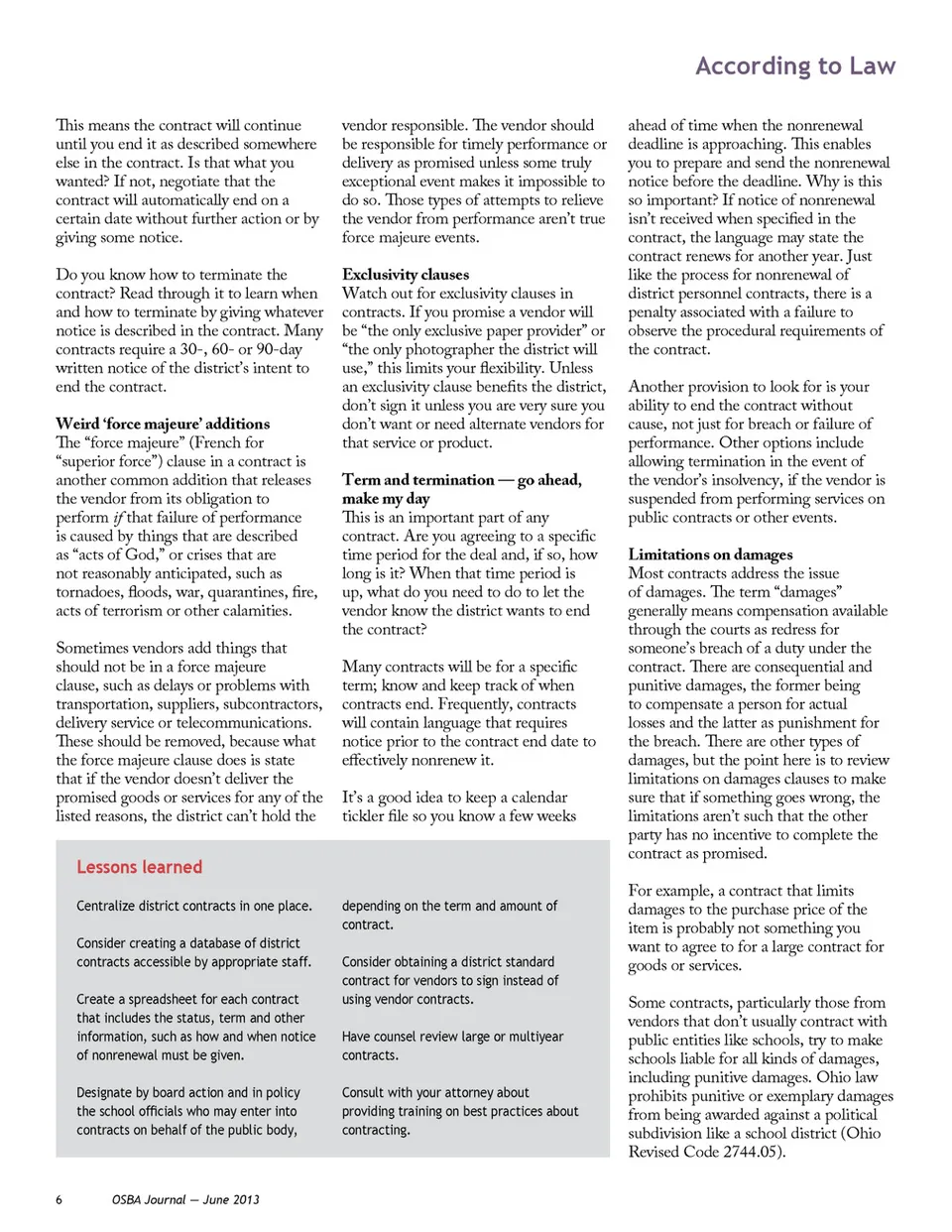 According to Law

This means the contract will continue until you end it as described somewhere else in the contract. Is that what you wanted? If not, negotiate that the contract will automatically end on a certain date without further action or by giving some notice.

Do you know how to terminate the contract? Read through it to learn when and how to terminate by giving whatever notice is described in the contract. Many contracts require a 30-, 60- or 90-day written notice of the district's intent to end the contract.

Weird 'force majeure' additions
The "force majeure" (French for "superior force") clause in a contract is another common addition that releases the vendor from its obligation to perform if that failure of performance is caused by things that are described as "acts of God," or crises that are not reasonably anticipated, such as tornadoes, floods, war, quarantines, fire, acts of terrorism or other calamities.

Sometimes vendors add things that should not be in a force majeure clause, such as delays or problems with transportation, suppliers, subcontractors, delivery service or telecommunications. These should be removed, because what the force majeure clause does is state that if the vendor doesn't deliver the promised goods or services for any of the listed reasons, the district can't hold the vendor responsible. The vendor should be responsible for timely performance or delivery as promised unless some truly exceptional event makes it impossible to do so. Those types of attempts to relieve the vendor from performance aren't true force majeure events.

Exclusivity clauses
Watch out for exclusivity clauses in contracts. If you promise a vendor will be "the only exclusive paper provider" or "the only photographer the district will use," this limits your flexibility. Unless an exclusivity clause benefits the district, don't sign it unless you are very sure you don't want or need alternate vendors for that service or product.

Term and termination — go ahead, make my day
This is an important part of any contract. Are you agreeing to a specific time period for the deal and, if so, how long is it? When that time period is up, what do you need to do to let the vendor know the district wants to end the contract?

Many contracts will be for a specific term; know and keep track of when contracts end. Frequently, contracts will contain language that requires notice prior to the contract end date to effectively nonrenew it.

It's a good idea to keep a calendar tickler file so you know a few weeks ahead of time when the nonrenewal deadline is approaching. This enables you to prepare and send the nonrenewal notice before the deadline. Why is this so important? If notice of nonrenewal isn't received when specified in the contract, the language may state the contract renews for another year. Just like the process for nonrenewal of district personnel contracts, there is a penalty associated with a failure to observe the procedural requirements of the contract.

Another provision to look for is your ability to end the contract without cause, not just for breach or failure of performance. Other options include allowing termination in the event of the vendor's insolvency, if the vendor is suspended from performing services on public contracts or other events.

Limitations on damages
Most contracts address the issue of damages. The term "damages" generally means compensation available through the courts as redress for someone's breach of a duty under the contract. There are consequential and punitive damages, the former being to compensate a person for actual losses and the latter as punishment for the breach. There are other types of damages, but the point here is to review limitations on damages clauses to make sure that if something goes wrong, the limitations aren't such that the other party has no incentive to complete the contract as promised.

For example, a contract that limits damages to the purchase price of the item is probably not something you want to agree to for a large contract for goods or services.

Some contracts, particularly those from vendors that don't usually contract with public entities like schools, try to make schools liable for all kinds of damages, including punitive damages. Ohio law prohibits punitive or exemplary damages from being awarded against a political subdivision like a school district (Ohio Revised Code 2744.05).

Lessons learned

Centralize district contracts in one place.

Consider creating a database of district contracts accessible by appropriate staff.

Create a spreadsheet for each contract that includes the status, term and other information, such as how and when notice of nonrenewal must be given.

Designate by board action and in policy the school officials who may enter into contracts on behalf of the public body, depending on the term and amount of contract.

Consider obtaining a district standard contract for vendors to sign instead of using vendor contracts.

Have counsel review large or multiyear contracts.

Consult with your attorney about providing training on best practices about contracting.

6 OSBA Journal — June 2013